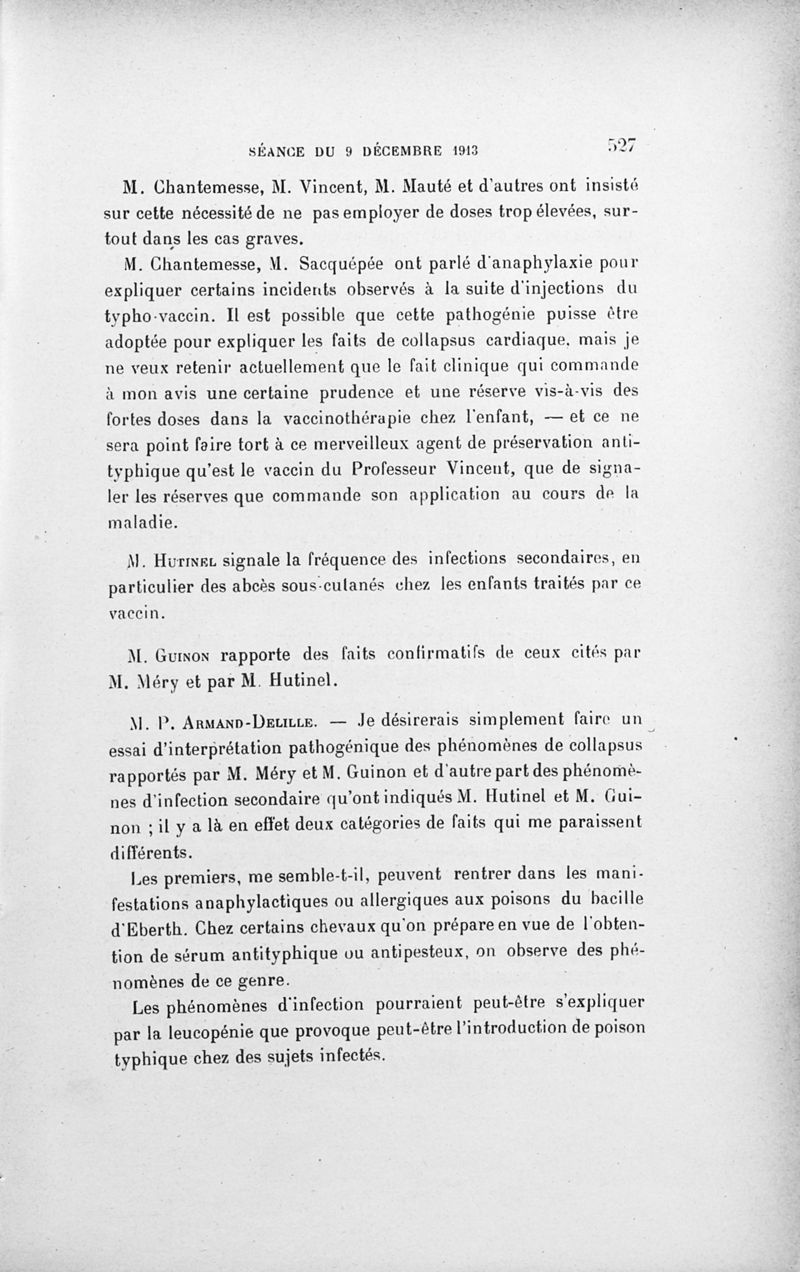 SÉANCE DU 9 DÉCEMBRE 1913 527

M. Chantemesse, M. Vincent, M. Mauté et d'autres ont insisté sur cette nécessité de ne pas employer de doses trop élevées, surtout dans les cas graves.

M. Chantemesse, M. Sacquépée ont parlé d'anaphylaxie pour expliquer certains incidents observés à la suite d'injections du typho-vaccin. Il est possible que cette pathogénie puisse être adoptée pour expliquer les faits de collapsus cardiaque, mais je ne veux retenir actuellement que le fait clinique qui commande à mon avis une certaine prudence et une réserve vis-à-vis des fortes doses dans la vaccinothérapie chez l'enfant, — et ce ne sera point faire tort à ce merveilleux agent de préservation antityphique qu'est le vaccin du Professeur Vincent, que de signaler les réserves que commande son application au cours de la maladie.

M. Hutinel signale la fréquence des infections secondaires, en particulier des abcès sous-cutanés chez les enfants traités par ce vaccin.

M. Guinon rapporte des faits confirmatifs de ceux cités par M. Méry et par M. Hutinel.

M. P. Armand-Delille. — Je désirerais simplement faire un essai d'interprétation pathogénique des phénomènes de collapsus rapportés par M. Méry et M. Guinon et d'autre part des phénomènes d'infection secondaire qu'ont indiqués M. Hutinel et M. Guinon ; il y a là en effet deux catégories de faits qui me paraissent différents.

Les premiers, me semble-t-il, peuvent rentrer dans les manifestations anaphylactiques ou allergiques aux poisons du bacille d'Eberth. Chez certains chevaux qu'on prépare en vue de l'obtention de sérum antityphique ou antipesteux, on observe des phénomènes de ce genre.

Les phénomènes d'infection pourraient peut-être s'expliquer par la leucopénie que provoque peut-être l'introduction de poison typhique chez des sujets infectés.